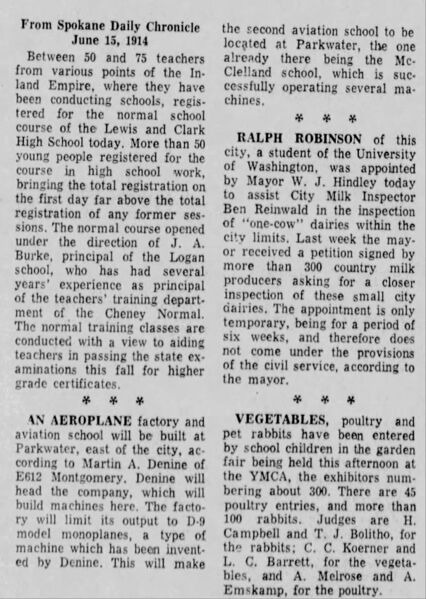 From Spokane Daily Chronicle
June 15, 1914

Between 50 and 75 teachers from various points of the Inland Empire, where they have been conducting schools, registered for the normal school course of the Lewis and Clark High School today. More than 50 young people registered for the course in high school work, bringing the total registration on the first day far above the total registration of any former sessions. The normal course opened under the direction of J. A. Burke, principal of the Logan school, who has had several years' experience as principal of the teachers' training department of the Cheney Normal. The normal training classes are conducted with a view to aiding teachers in passing the state examinations this fall for higher grade certificates.

* * *

AN AEROPLANE factory and aviation school will be built at Parkwater, east of the city, according to Martin A. Denine of E612 Montgomery. Denine will head the company, which will build machines here. The factory will limit its output to D-9 model monoplanes, a type of machine which has been invented by Denine. This will make the second aviation school to be located at Parkwater, the one already there being the McClelland school, which is successfully operating several machines.

* * *

RALPH ROBINSON of this city, a student of the University of Washington, was appointed by Mayor W. J. Hindley today to assist City Milk Inspector Ben Reinwald in the inspection of "one-cow" dairies within the city limits. Last week the mayor received a petition signed by more than 300 country milk producers asking for a closer inspection of these small city dairies. The appointment is only temporary, being for a period of six weeks, and therefore does not come under the provisions of the civil service, according to the mayor.

* * *

VEGETABLES, poultry and pet rabbits have been entered by school children in the garden fair being held this afternoon at the YMCA, the exhibitors numbering about 300. There are 45 poultry entries, and more than 100 rabbits. Judges are H. Campbell and T. J. Bolitho, for the rabbits; C. C. Koerner and L. C. Barrett, for the vegetables, and A. Melrose and A. Emskamp, for the poultry.